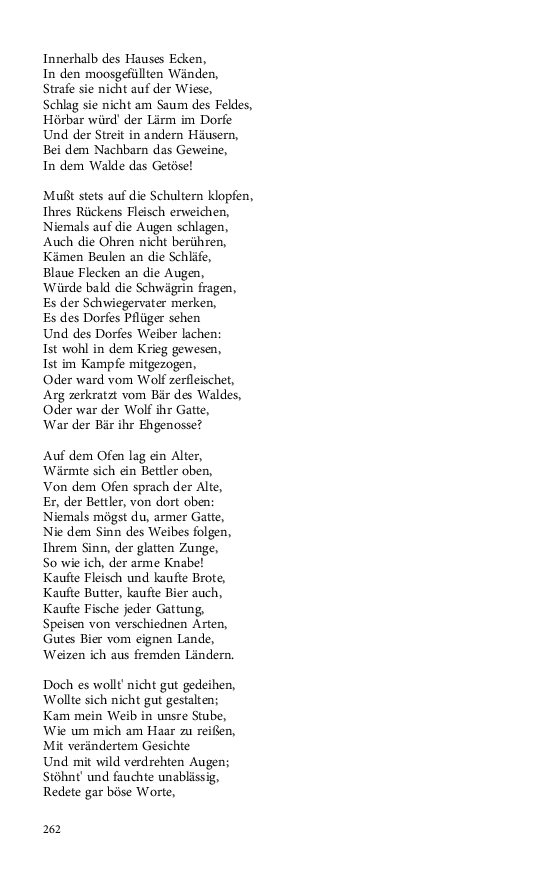 Innerhalb des Hauses Ecken,
In den moosgefüllten Wänden,
Strafe sie nicht auf der Wiese,
Schlag sie nicht am Saum des Feldes,
Hörbar würd' der Lärm im Dorfe
Und der Streit in andern Häusern,
Bei dem Nachbarn das Geweine,
In dem Walde das Getöse!

Mußt stets auf die Schultern klopfen,
Ihres Rückens Fleisch erweichen,
Niemals auf die Augen schlagen,
Auch die Ohren nicht berühren,
Kämen Beulen an die Schläfe,
Blaue Flecken an die Augen,
Würde bald die Schwägrin fragen,
Es der Schwiegervater merken,
Es des Dorfes Pflüger sehen
Und des Dorfes Weiber lachen:
Ist wohl in dem Krieg gewesen,
Ist im Kampfe mitgezogen,
Oder ward vom Wolf zerfleischet,
Arg zerkratzt vom Bär des Waldes,
Oder war der Wolf ihr Gatte,
War der Bär ihr Ehgenosse?

Auf dem Ofen lag ein Alter,
Wärmte sich ein Bettler oben,
Von dem Ofen sprach der Alte,
Er, der Bettler, von dort oben:
Niemals mögst du, armer Gatte,
Nie dem Sinn des Weibes folgen,
Ihrem Sinn, der glatten Zunge,
So wie ich, der arme Knabe!
Kaufte Fleisch und kaufte Brote,
Kaufte Butter, kaufte Bier auch,
Kaufte Fische jeder Gattung,
Speisen von verschiednen Arten,
Gutes Bier vom eignen Lande,
Weizen ich aus fremden Ländern.

Doch es wollt' nicht gut gedeihen,
Wollte sich nicht gut gestalten;
Kam mein Weib in unsre Stube,
Wie um mich am Haar zu reißen,
Mit verändertem Gesichte
Und mit wild verdrehten Augen;
Stöhnt' und fauchte unablässig,
Redete gar böse Worte,

262